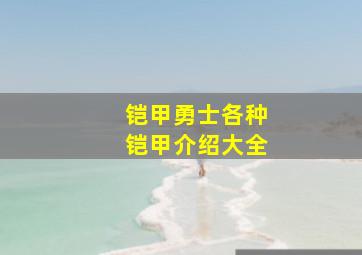 铠甲勇士各种
铠甲介绍大全